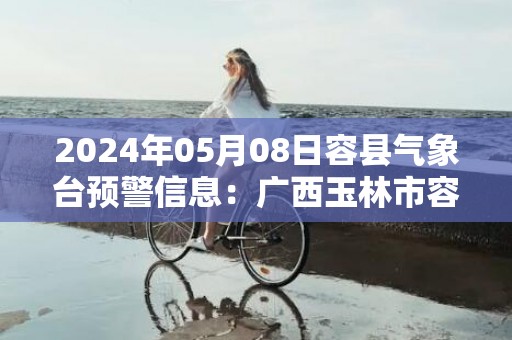 2024年05月08日容县气象台预警信息：广西玉林市容